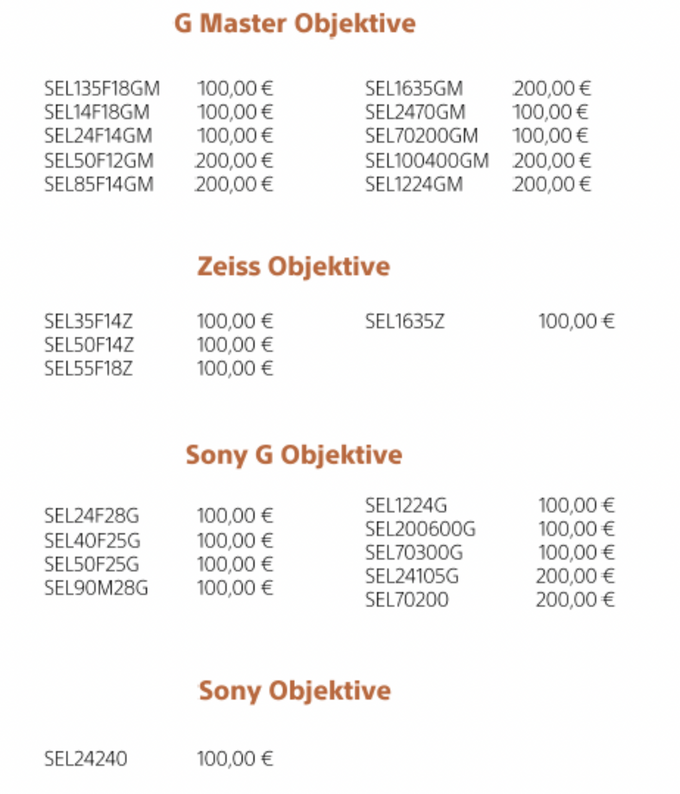 G Master Objektive

SEL135F18GM 100,00 €
SEL14F18GM 100,00 €
SEL24F14GM 100,00 €
SEL50F12GM 200,00 €
SEL85F14GM 200,00 €

SEL1635GM 200,00 €
SEL2470GM 100,00 €
SEL70200GM 100,00 €
SEL100400GM 200,00 €
SEL1224GM 200,00 €

Zeiss Objektive

SEL35F14Z 100,00 €
SEL50F14Z 100,00 €
SEL55F18Z 100,00 €

SEL1635Z 100,00 €

Sony G Objektive

SEL24F28G 100,00 €
SEL40F25G 100,00 €
SEL50F25G 100,00 €
SEL90M28G 100,00 €

SEL1224G 100,00 €
SEL200600G 100,00 €
SEL70300G 100,00 €
SEL24105G 200,00 €
SEL70200 200,00 €

Sony Objektive

SEL24240 100,00 €